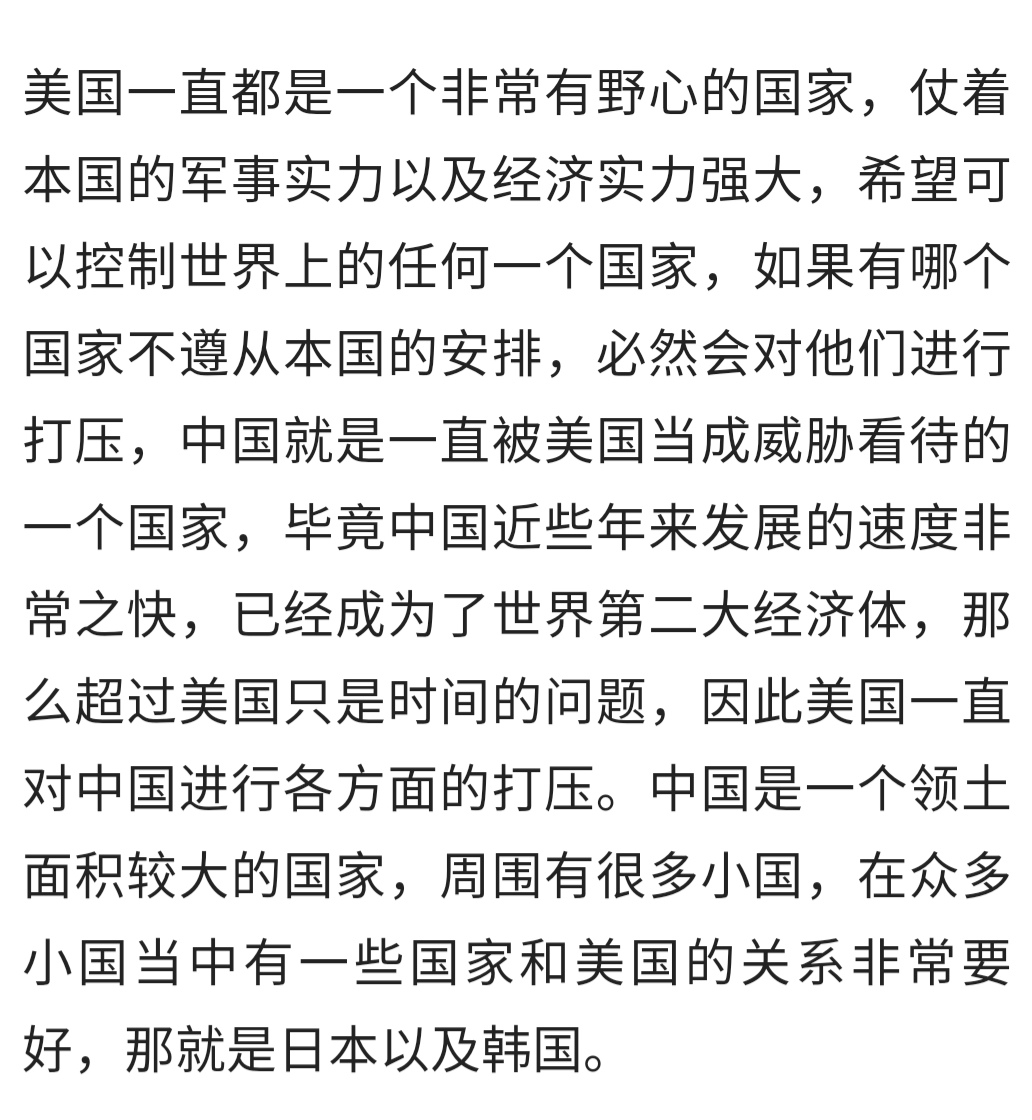 美国一直都是一个非常有野心的国家，仗着本国的军事实力以及经济实力强大，希望可以控制世界上的任何一个国家，如果有哪个国家不遵从本国的安排，必然会对他们进行打压，中国就是一直被美国当成威胁看待的一个国家，毕竟中国近些年来发展的速度非常之快，已经成为了世界第二大经济体，那么超过美国只是时间的问题，因此美国一直对中国进行各方面的打压。中国是一个领土面积较大的国家，周围有很多小国，在众多小国当中有一些国家和美国的关系非常要好，那就是日本以及韩国。